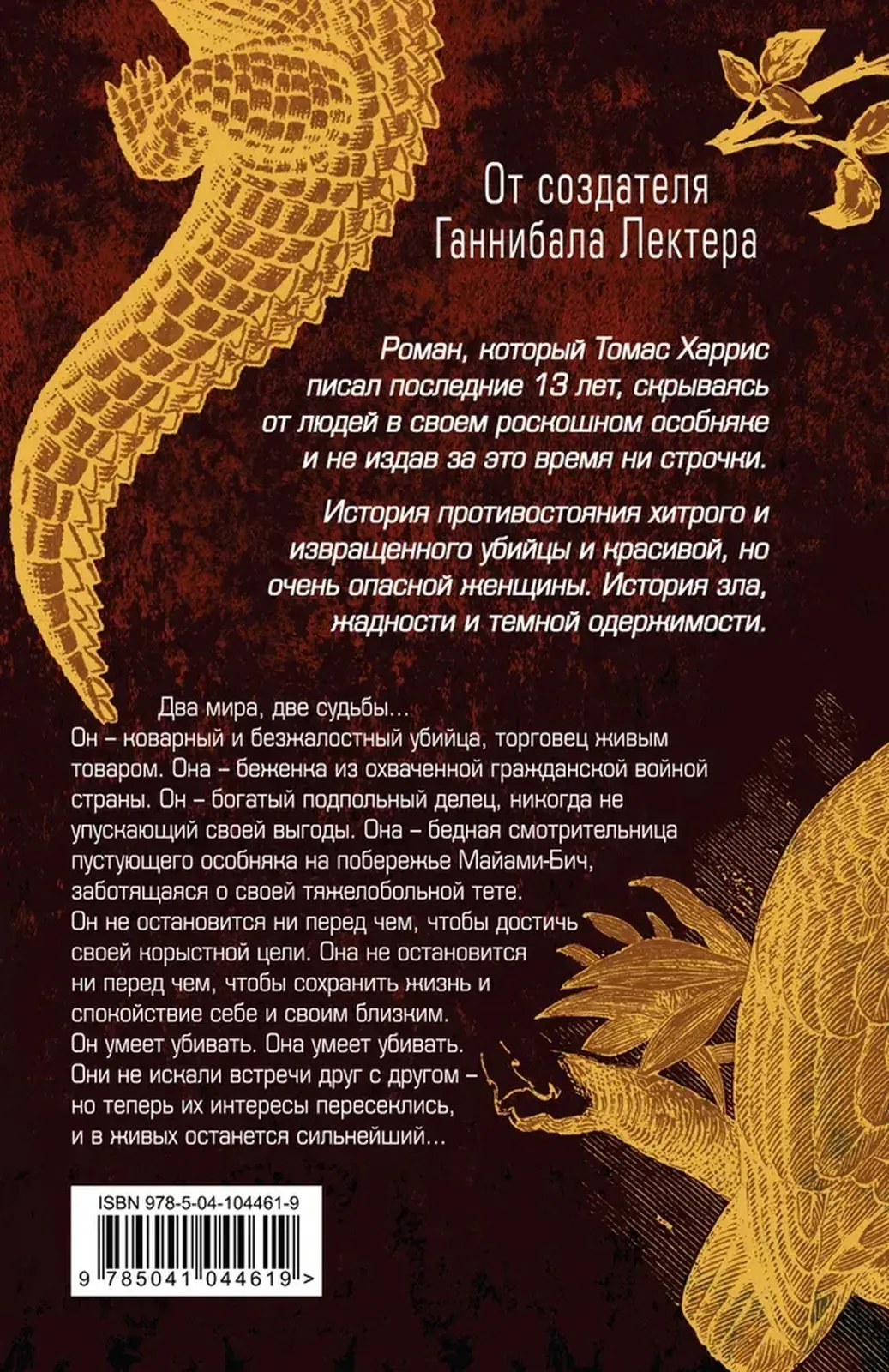 От создателя Ганнибала Лектера

Роман, который Томас Харрис писал последние 13 лет, скрываясь от людей в своем роскошном особняке и не издав за это время ни строчки.

История противостояния хитрого и извращенного убийцы и красивой, но очень опасной женщины. История зла, жадности и темной одержимости.

Два мира, две судьбы…
Он – коварный и безжалостный убийца, торговец живым товаром. Она – беженка из охваченной гражданской войной страны. Он – богатый подпольный делец, никогда не упускающий своей выгоды. Она – бедная смотрительница пустующего особняка на побережье Майами-Бич, заботящаяся о своей тяжелобольной тете.
Он не остановится ни перед чем, чтобы достичь своей корыстной цели. Она не остановится ни перед чем, чтобы сохранить жизнь и спокойствие себе и своим близким.
Он умеет убивать. Она умеет убивать.
Они не искали встречи друг с другом – но теперь их интересы пересеклись, и в живых останется сильнейший…

ISBN 978-5-04-104461-9
9 785041 044619 >